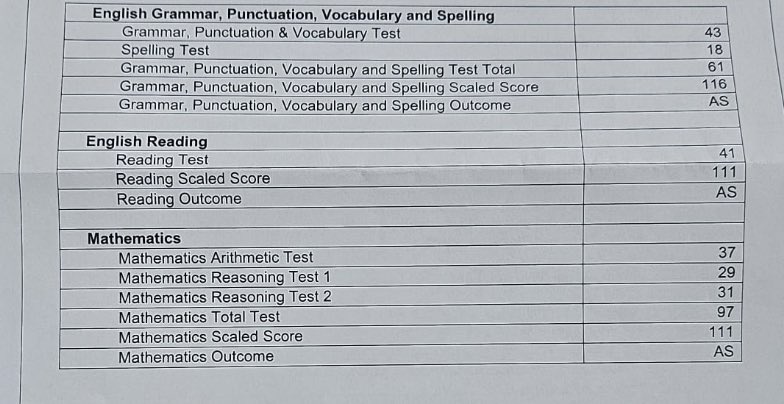 | English Grammar, Punctuation, Vocabulary and Spelling | |
|---|---|
| Grammar, Punctuation & Vocabulary Test | 43 |
| Spelling Test | 18 |
| Grammar, Punctuation, Vocabulary and Spelling Test Total | 61 |
| Grammar, Punctuation, Vocabulary and Spelling Scaled Score | 116 |
| Grammar, Punctuation, Vocabulary and Spelling Outcome | AS |
| | |
| English Reading | |
| Reading Test | 41 |
| Reading Scaled Score | 111 |
| Reading Outcome | AS |
| | |
| Mathematics | |
| Mathematics Arithmetic Test | 37 |
| Mathematics Reasoning Test 1 | 29 |
| Mathematics Reasoning Test 2 | 31 |
| Mathematics Total Test | 97 |
| Mathematics Scaled Score | 111 |
| Mathematics Outcome | AS |